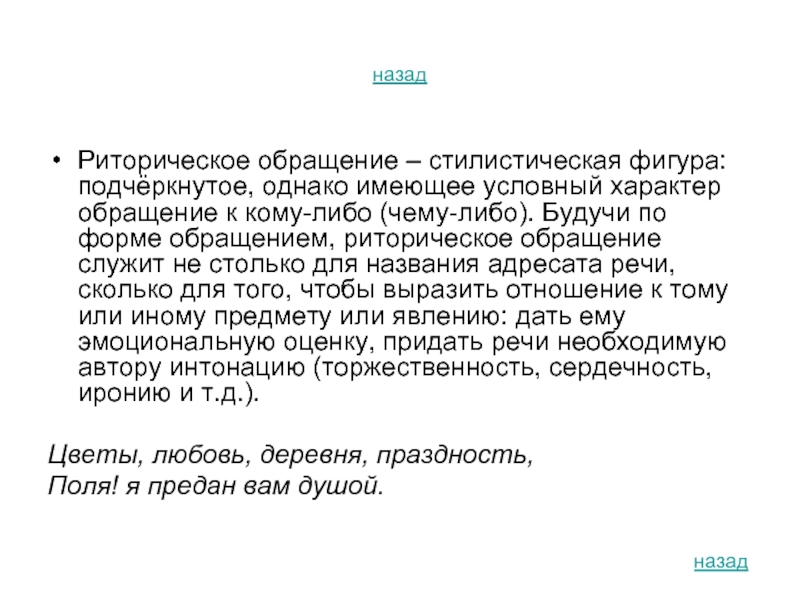 назад

• Риторическое обращение – стилистическая фигура: подчёркнутое, однако имеющее условный характер обращение к кому-либо (чему-либо). Будучи по форме обращением, риторическое обращение служит не столько для названия адресата речи, сколько для того, чтобы выразить отношение к тому или иному предмету или явлению: дать ему эмоциональную оценку, придать речи необходимую автору интонацию (торжественность, сердечность, иронию и т.д.).

Цветы, любовь, деревня, праздность,
Поля! я предан вам душой.

назад